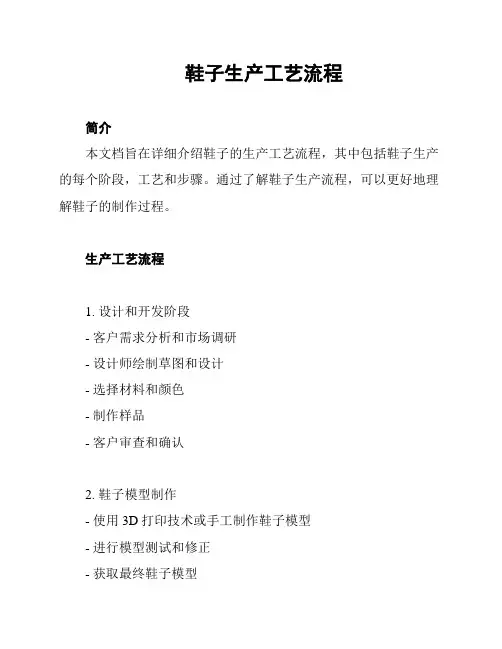 鞋子生产工艺流程

简介

本文档旨在详细介绍鞋子的生产工艺流程，其中包括鞋子生产的每个阶段，工艺和步骤。通过了解鞋子生产流程，可以更好地理解鞋子的制作过程。

生产工艺流程

1. 设计和开发阶段
- 客户需求分析和市场调研
- 设计师绘制草图和设计
- 选择材料和颜色
- 制作样品
- 客户审查和确认

2. 鞋子模型制作
- 使用 3D 打印技术或手工制作鞋子模型
- 进行模型测试和修正
- 获取最终鞋子模型